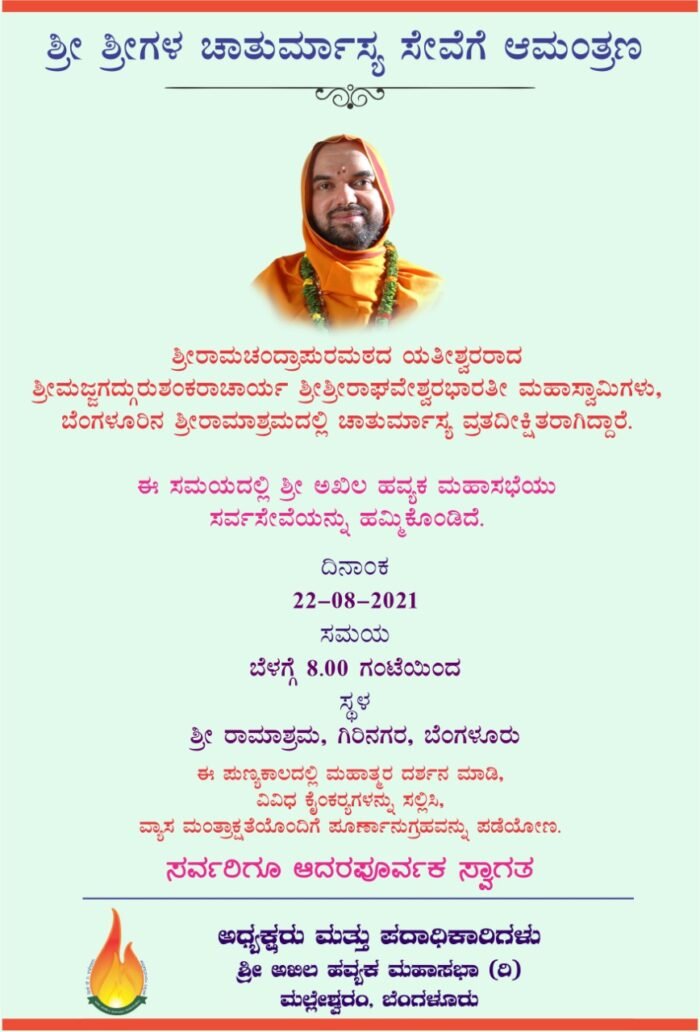 ಶ್ರೀ ಶ್ರೀಗಳ ಚಾತುರ್ಮಾಸ್ಯ ಸೇವೆಗೆ ಆಮಂತ್ರಣ

ಶ್ರೀರಾಮಚಂದ್ರಾಪುರಮಠದ ಯತೀಶ್ವರರಾದ
ಶ್ರೀಮಜ್ಜಗದ್ಗುರುಶಂಕರಾಚಾರ್ಯ ಶ್ರೀಶ್ರೀರಾಘವೇಶ್ವರಭಾರತೀ ಮಹಾಸ್ವಾಮಿಗಳು,
ಬೆಂಗಳೂರಿನ ಶ್ರೀರಾಮಾಶ್ರಮದಲ್ಲಿ ಚಾತುರ್ಮಾಸ್ಯ ವ್ರತದೀಕ್ಷಿತರಾಗಿದ್ದಾರೆ.

ಈ ಸಮಯದಲ್ಲಿ ಶ್ರೀ ಅಖಿಲ ಹವ್ಯಕ ಮಹಾಸಭೆಯು
ಸರ್ವಸೇವೆಯನ್ನು ಹಮ್ಮಿಕೊಂಡಿದೆ.

ದಿನಾಂಕ
22-08-2021
ಸಮಯ
ಬೆಳಗ್ಗೆ 8.00 ಗಂಟೆಯಿಂದ
ಸ್ಥಳ
ಶ್ರೀ ರಾಮಾಶ್ರಮ, ಗಿರಿನಗರ, ಬೆಂಗಳೂರು

ಈ ಪುಣ್ಯಕಾಲದಲ್ಲಿ ಮಹಾತ್ಮರ ದರ್ಶನ ಮಾಡಿ,
ವಿವಿಧ ಕೈಂಕರ್ಯಗಳನ್ನು ಸಲ್ಲಿಸಿ,
ವ್ಯಾಸ ಮಂತ್ರಾಕ್ಷತೆಯೊಂದಿಗೆ ಪೂರ್ಣಾನುಗ್ರಹವನ್ನು ಪಡೆಯೋಣ.

ಸರ್ವರಿಗೂ ಆದರಪೂರ್ವಕ ಸ್ವಾಗತ

ಅಧ್ಯಕ್ಷರು ಮತ್ತು ಪದಾಧಿಕಾರಿಗಳು
ಶ್ರೀ ಅಖಿಲ ಹವ್ಯಕ ಮಹಾಸಭಾ (ರಿ)
ಮಲ್ಲೇಶ್ವರಂ, ಬೆಂಗಳೂರು